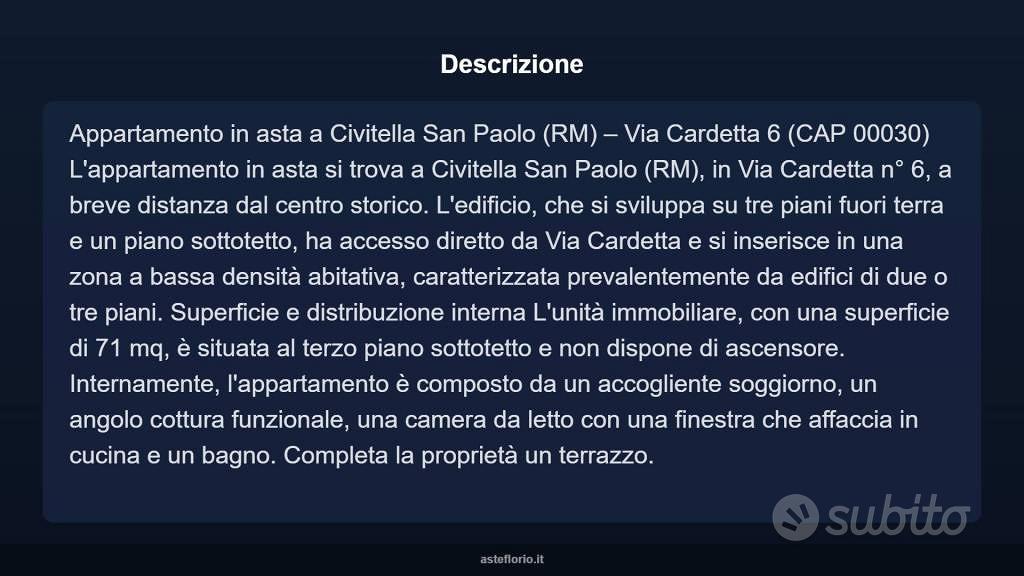 Descrizione

Appartamento in asta a Civitella San Paolo (RM) – Via Cardetta 6 (CAP 00030) L'appartamento in asta si trova a Civitella San Paolo (RM), in Via Cardetta n° 6, a breve distanza dal centro storico. L'edificio, che si sviluppa su tre piani fuori terra e un piano sottotetto, ha accesso diretto da Via Cardetta e si inserisce in una zona a bassa densità abitativa, caratterizzata prevalentemente da edifici di due o tre piani. Superficie e distribuzione interna L'unità immobiliare, con una superficie di 71 mq, è situata al terzo piano sottotetto e non dispone di ascensore. Internamente, l'appartamento è composto da un accogliente soggiorno, un angolo cottura funzionale, una camera da letto con una finestra che affaccia in cucina e un bagno. Completa la proprietà un terrazzo.

subito

asteflorio.it